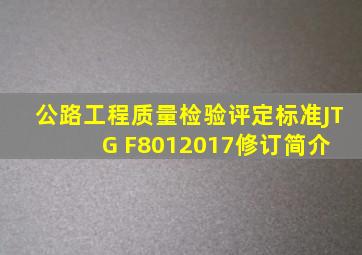 公路工程质量检验评定标准JTG F8012017修订简介